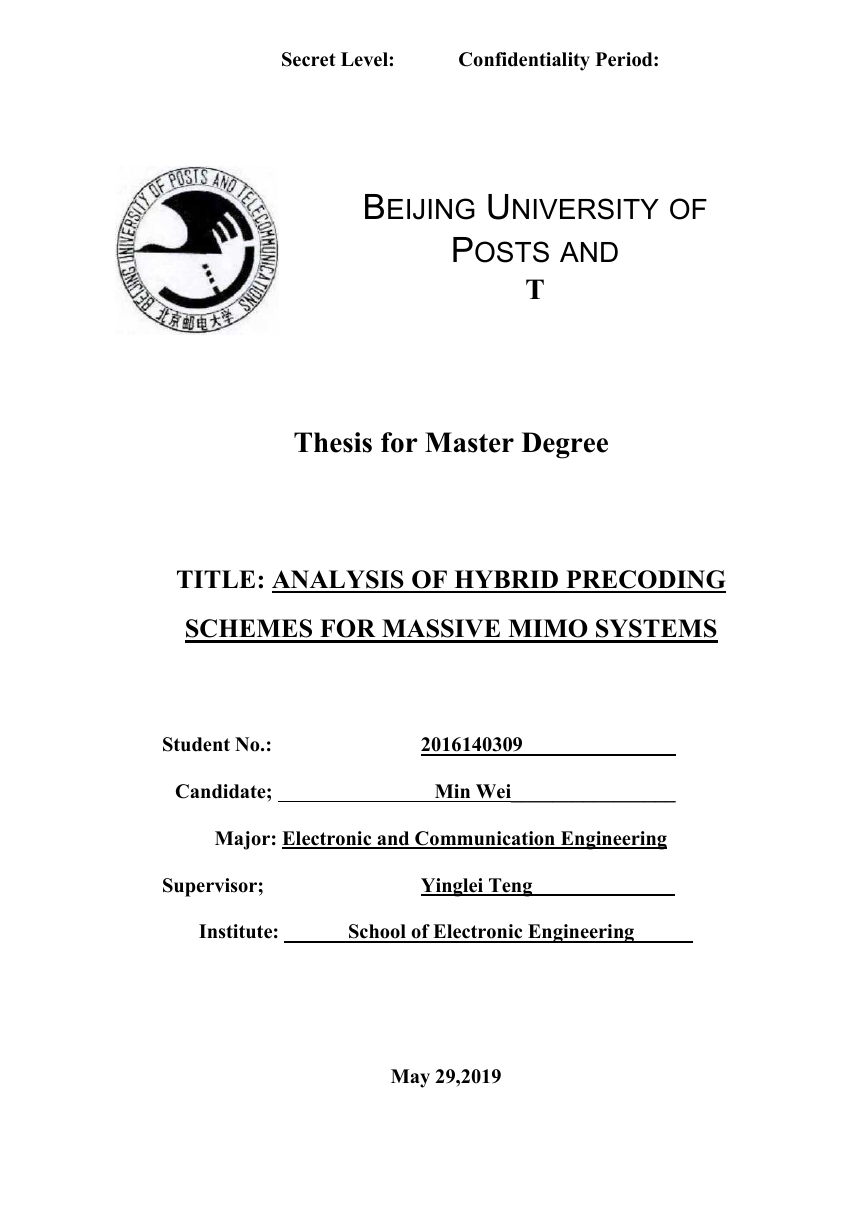 Secret Level: Confidentiality Period:

BEIJING UNIVERSITY OF POSTS AND TELECOMMUNICATIONS 北京邮电大学

BEIJING UNIVERSITY OF POSTS AND T

Thesis for Master Degree

TITLE: ANALYSIS OF HYBRID PRECODING SCHEMES FOR MASSIVE MIMO SYSTEMS

Student No.: 2016140309

Candidate; Min Wei

Major: Electronic and Communication Engineering

Supervisor; Yinglei Teng

Institute: School of Electronic Engineering

May 29,2019